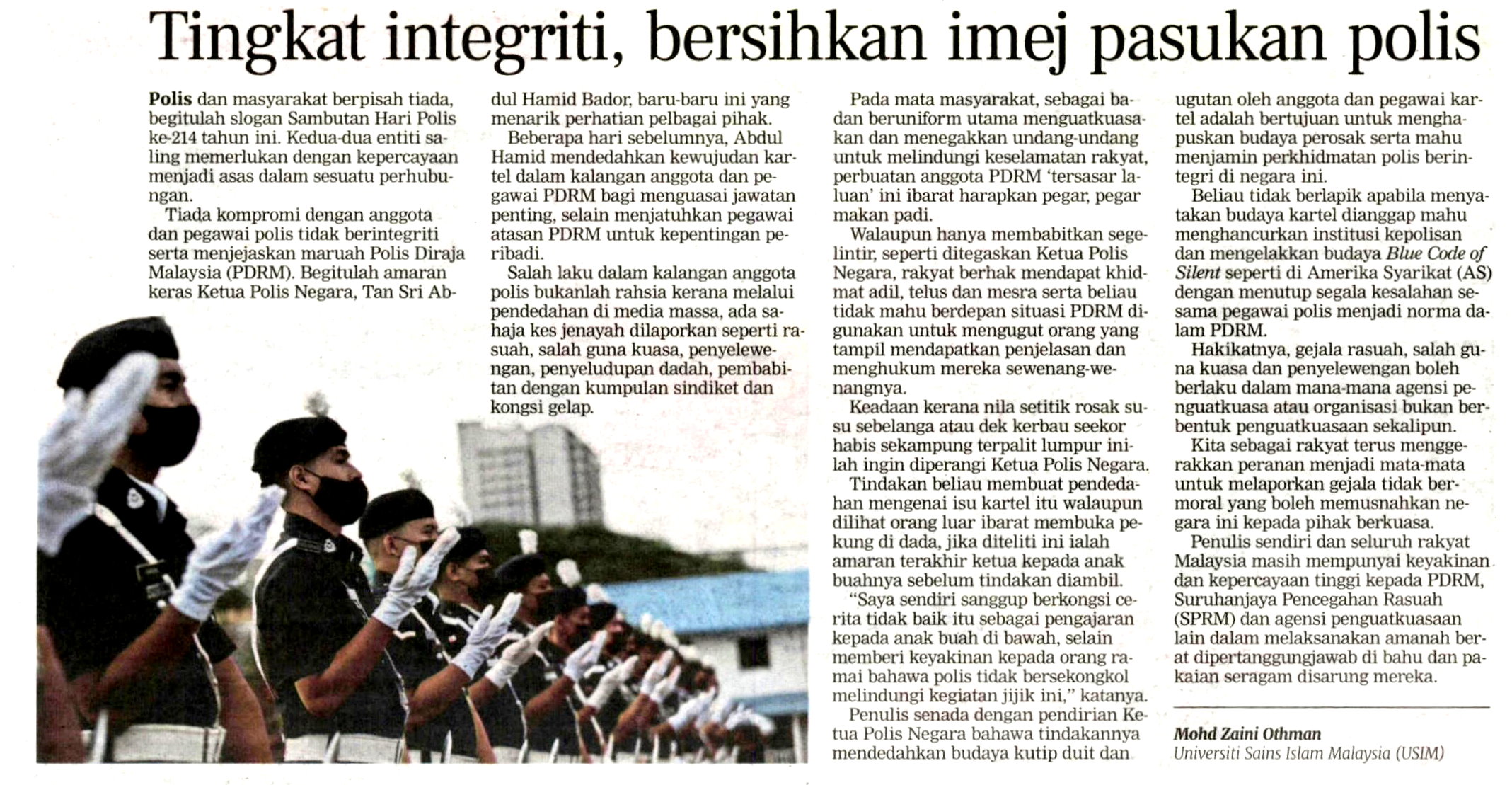 Tingkat integriti, bersihkan imej pasukan polis

Polis dan masyarakat berpisah tiada, begitulah slogan Sambutan Hari Polis ke-214 tahun ini. Kedua-dua entiti saling memerlukan dengan kepercayaan menjadi asas dalam sesuatu perhubungan.

Tiada kompromi dengan anggota dan pegawai polis tidak berintegriti serta menjejaskan maruah Polis Diraja Malaysia (PDRM). Begitulah amaran keras Ketua Polis Negara, Tan Sri Abdul Hamid Bador, baru-baru ini yang menarik perhatian pelbagai pihak.

Beberapa hari sebelumnya, Abdul Hamid mendedahkan kewujudan kartel dalam kalangan anggota dan pegawai PDRM bagi menguasai jawatan penting, selain menjatuhkan pegawai atasan PDRM untuk kepentingan peribadi.

Salah laku dalam kalangan anggota polis bukanlah rahsia kerana melalui pendedahan di media massa, ada sahaja kes jenayah dilaporkan seperti rasuah, salah guna kuasa, penyelewengan, penyeludupan dadah, pembabitan dengan kumpulan sindiket dan kongsi gelap.

Pada mata masyarakat, sebagai badan beruniform utama menguatkuasakan dan menegakkan undang-undang untuk melindungi keselamatan rakyat, perbuatan anggota PDRM 'tersasar laluan' ini ibarat harapkan pegar, pegar makan padi.

Walaupun hanya membabitkan segelintir, seperti ditegaskan Ketua Polis Negara, rakyat berhak mendapat khidmat adil, telus dan mesra serta beliau tidak mahu berdepan situasi PDRM digunakan untuk mengugut orang yang tampil mendapatkan penjelasan dan menghukum mereka sewenang-wenangnya.

Keadaan kerana nila setitik rosak susu sebelanga atau dek kerbau seekor habis sekampung terpalit lumpur inilah ingin diperangi Ketua Polis Negara.

Tindakan beliau membuat pendedahan mengenai isu kartel itu walaupun dilihat orang luar ibarat membuka pekung di dada, jika diteliti ini ialah amaran terakhir ketua kepada anak buahnya sebelum tindakan diambil.

"Saya sendiri sanggup berkongsi cerita tidak baik itu sebagai pengajaran kepada anak buah di bawah, selain memberi keyakinan kepada orang ramai bahawa polis tidak bersekongkol melindungi kegiatan jijik ini," katanya.

Penulis senada dengan pendirian Ketua Polis Negara bahawa tindakannya mendedahkan budaya kutip duit dan ugutan oleh anggota dan pegawai kartel adalah bertujuan untuk menghapuskan budaya perosak serta mahu menjamin perkhidmatan polis berintegri di negara ini.

Beliau tidak berlapik apabila menyatakan budaya kartel dianggap mahu menghancurkan institusi kepolisan dan mengelakkan budaya Blue Code of Silent seperti di Amerika Syarikat (AS) dengan menutup segala kesalahan sesama pegawai polis menjadi norma dalam PDRM.

Hakikatnya, gejala rasuah, salah guna kuasa dan penyelewengan boleh berlaku dalam mana-mana agensi penguatkuasa atau organisasi bukan berbentuk penguatkuasaan sekalipun.

Kita sebagai rakyat terus menggerakkan peranan menjadi mata-mata untuk melaporkan gejala tidak bermoral yang boleh memusnahkan negara ini kepada pihak berkuasa.

Penulis sendiri dan seluruh rakyat Malaysia masih mempunyai keyakinan dan kepercayaan tinggi kepada PDRM, Suruhanjaya Pencegahan Rasuah (SPRM) dan agensi penguatkuasaan lain dalam melaksanakan amanah berat dipertanggungjawab di bahu dan pakaian seragam disarung mereka.

Mohd Zaini Othman
Universiti Sains Islam Malaysia (USIM)